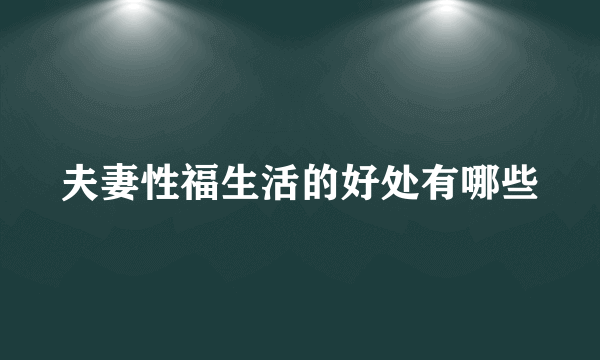 夫妻性福生活的好处有哪些